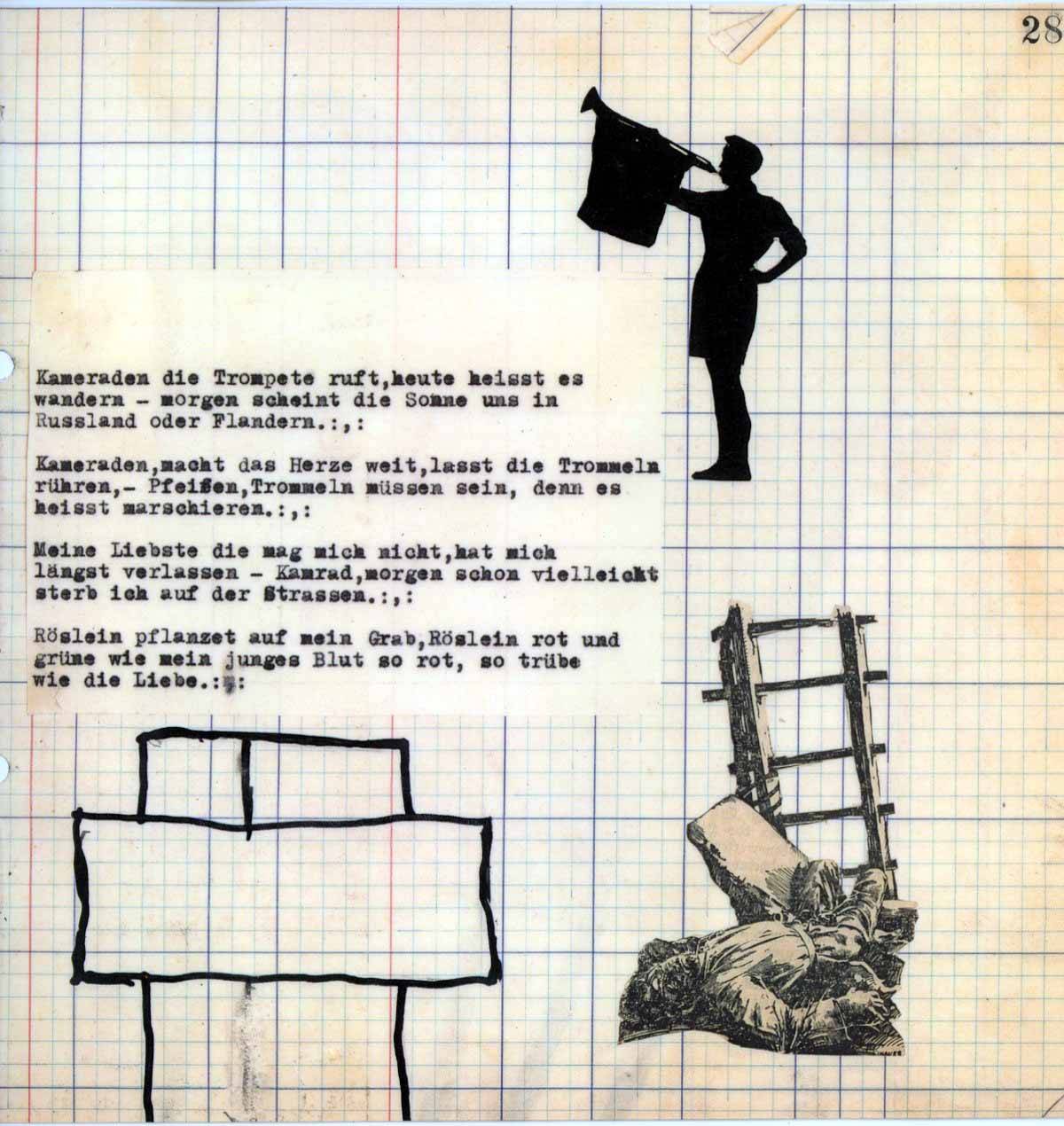 28

Kameraden die Trompete ruft,heute heisst es wandern - morgen scheint die Sonne uns in Russland oder Flandern.:,:

Kameraden,macht das Herze weit,lasst die Trommeln rühren,- Pfeifen,Trommeln müssen sein, denn es heisst marschieren.:,:

Meine Liebste die mag mich nicht,hat mich längst verlassen - Kamrad,morgen schon vielleicht sterb ich auf der Strassen.:,:

Röslein pflanzet auf mein Grab,Röslein rot und grüne wie mein junges Blut so rot, so trübe wie die Liebe.:,: